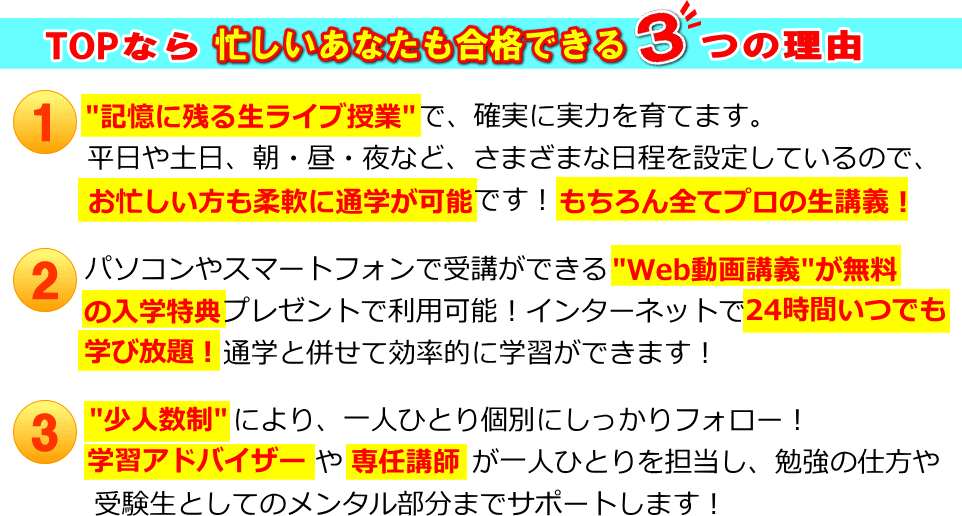 TOPなら 忙しいあなたも合格できる 3つの理由

1 "記憶に残る生ライブ授業"で、確実に実力を育てます。平日や土日、朝・昼・夜など、さまざまな日程を設定しているので、お忙しい方も柔軟に通学が可能です！もちろん全てプロの生講義！

2 パソコンやスマートフォンで受講ができる"Web動画講義"が無料の入学特典プレゼントで利用可能！インターネットで24時間いつでも学び放題！通学と併せて効率的に学習ができます！

3 "少人数制"により、一人ひとり個別にしっかりフォロー！学習アドバイザー や 専任講師 が一人ひとりを担当し、勉強の仕方や受験生としてのメンタル部分までサポートします！